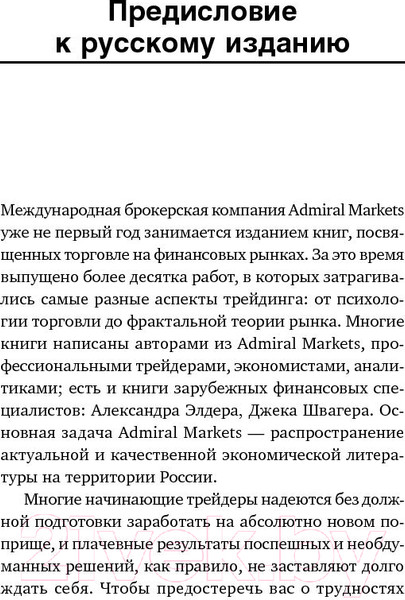 Предисловие к русскому изданию

Международная брокерская компания Admiral Markets уже не первый год занимается изданием книг, посвященных торговле на финансовых рынках. За это время выпущено более десятка работ, в которых затрагивались самые разные аспекты трейдинга: от психологии торговли до фрактальной теории рынка. Многие книги написаны авторами из Admiral Markets, профессиональными трейдерами, экономистами, аналитиками; есть и книги зарубежных финансовых специалистов: Александра Элдера, Джека Швагера. Основная задача Admiral Markets — распространение актуальной и качественной экономической литературы на территории России.

Многие начинающие трейдеры надеются без должной подготовки заработать на абсолютно новом поприще, и плачевные результаты поспешных и необдуманных решений, как правило, не заставляют долго ждать себя. Чтобы предостеречь вас о трудностях

21vek.by